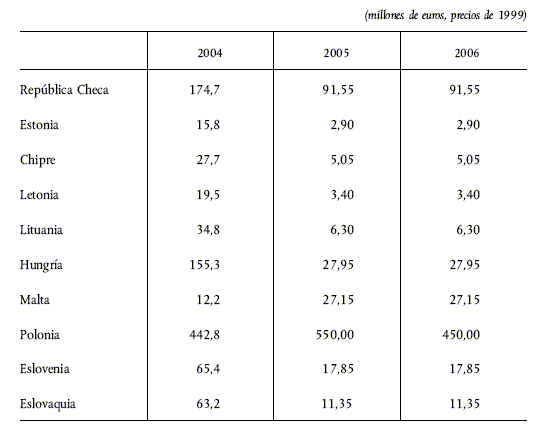 (millones de euros, precios de 1999)

| | 2004 | 2005 | 2006 |
|---|---|---|---|
| República Checa | 174,7 | 91,55 | 91,55 |
| Estonia | 15,8 | 2,90 | 2,90 |
| Chipre | 27,7 | 5,05 | 5,05 |
| Letonia | 19,5 | 3,40 | 3,40 |
| Lituania | 34,8 | 6,30 | 6,30 |
| Hungría | 155,3 | 27,95 | 27,95 |
| Malta | 12,2 | 27,15 | 27,15 |
| Polonia | 442,8 | 550,00 | 450,00 |
| Eslovenia | 65,4 | 17,85 | 17,85 |
| Eslovaquia | 63,2 | 11,35 | 11,35 |